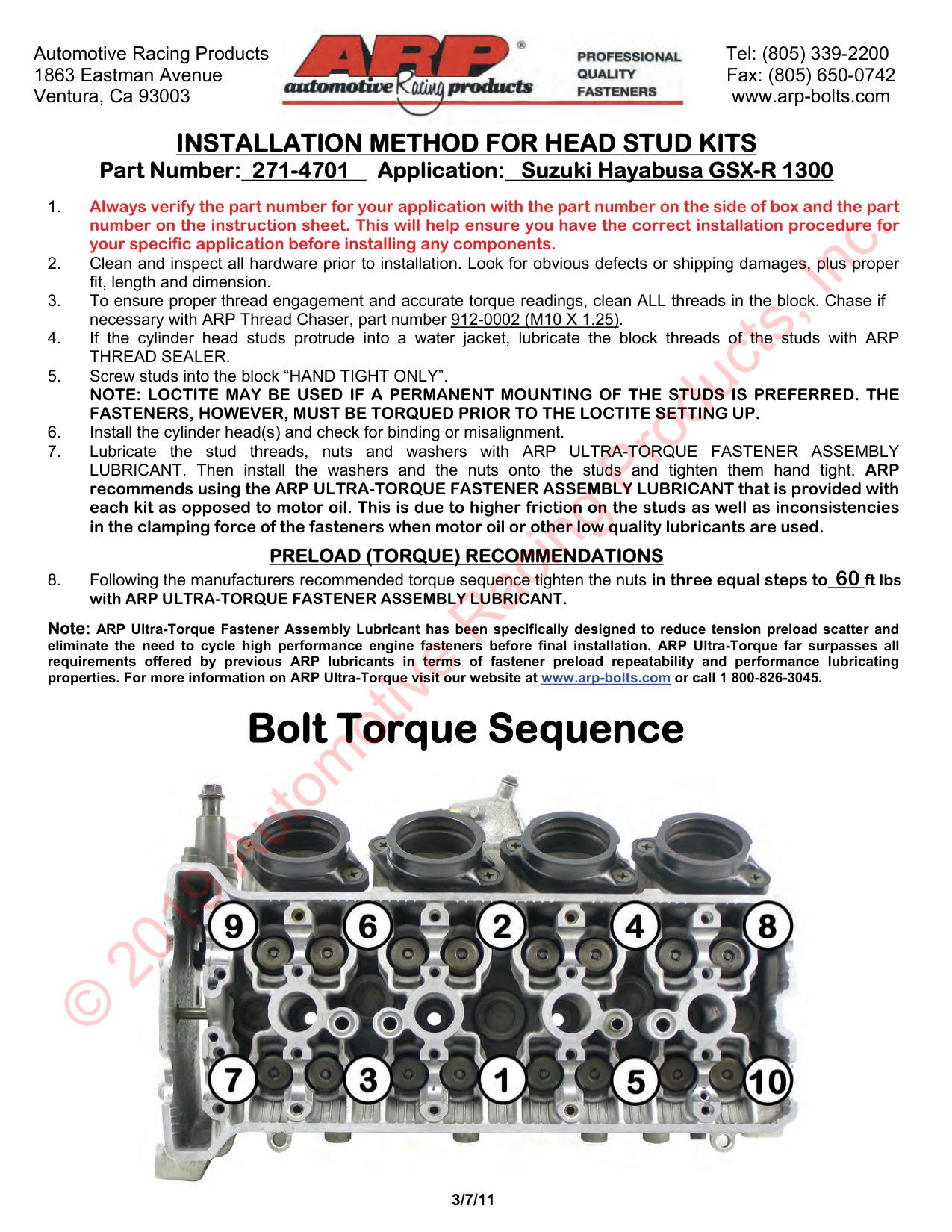 Automotive Racing Products
1863 Eastman Avenue
Ventura, Ca 93003

ARP®
automotive Racing products

PROFESSIONAL
QUALITY
FASTENERS

Tel: (805) 339-2200
Fax: (805) 650-0742
www.arp-bolts.com

INSTALLATION METHOD FOR HEAD STUD KITS
Part Number: 271-4701 Application: Suzuki Hayabusa GSX-R 1300

1. Always verify the part number for your application with the part number on the side of box and the part number on the instruction sheet. This will help ensure you have the correct installation procedure for your specific application before installing any components.
2. Clean and inspect all hardware prior to installation. Look for obvious defects or shipping damages, plus proper fit, length and dimension.
3. To ensure proper thread engagement and accurate torque readings, clean ALL threads in the block. Chase if necessary with ARP Thread Chaser, part number 912-0002 (M10 X 1.25).
4. If the cylinder head studs protrude into a water jacket, lubricate the block threads of the studs with ARP THREAD SEALER.
5. Screw studs into the block "HAND TIGHT ONLY".
NOTE: LOCTITE MAY BE USED IF A PERMANENT MOUNTING OF THE STUDS IS PREFERRED. THE FASTENERS, HOWEVER, MUST BE TORQUED PRIOR TO THE LOCTITE SETTING UP.
6. Install the cylinder head(s) and check for binding or misalignment.
7. Lubricate the stud threads, nuts and washers with ARP ULTRA-TORQUE FASTENER ASSEMBLY LUBRICANT. Then install the washers and the nuts onto the studs and tighten them hand tight. ARP recommends using the ARP ULTRA-TORQUE FASTENER ASSEMBLY LUBRICANT that is provided with each kit as opposed to motor oil. This is due to higher friction on the studs as well as inconsistencies in the clamping force of the fasteners when motor oil or other low quality lubricants are used.

PRELOAD (TORQUE) RECOMMENDATIONS
8. Following the manufacturers recommended torque sequence tighten the nuts in three equal steps to 60 ft lbs with ARP ULTRA-TORQUE FASTENER ASSEMBLY LUBRICANT.

Note: ARP Ultra-Torque Fastener Assembly Lubricant has been specifically designed to reduce tension preload scatter and eliminate the need to cycle high performance engine fasteners before final installation. ARP Ultra-Torque far surpasses all requirements offered by previous ARP lubricants in terms of fastener preload repeatability and performance lubricating properties. For more information on ARP Ultra-Torque visit our website at www.arp-bolts.com or call 1 800-826-3045.

Bolt Torque Sequence

9 6 2 4 8
7 3 1 5 10

© 2019 Automotive Racing Products, Inc.

3/7/11